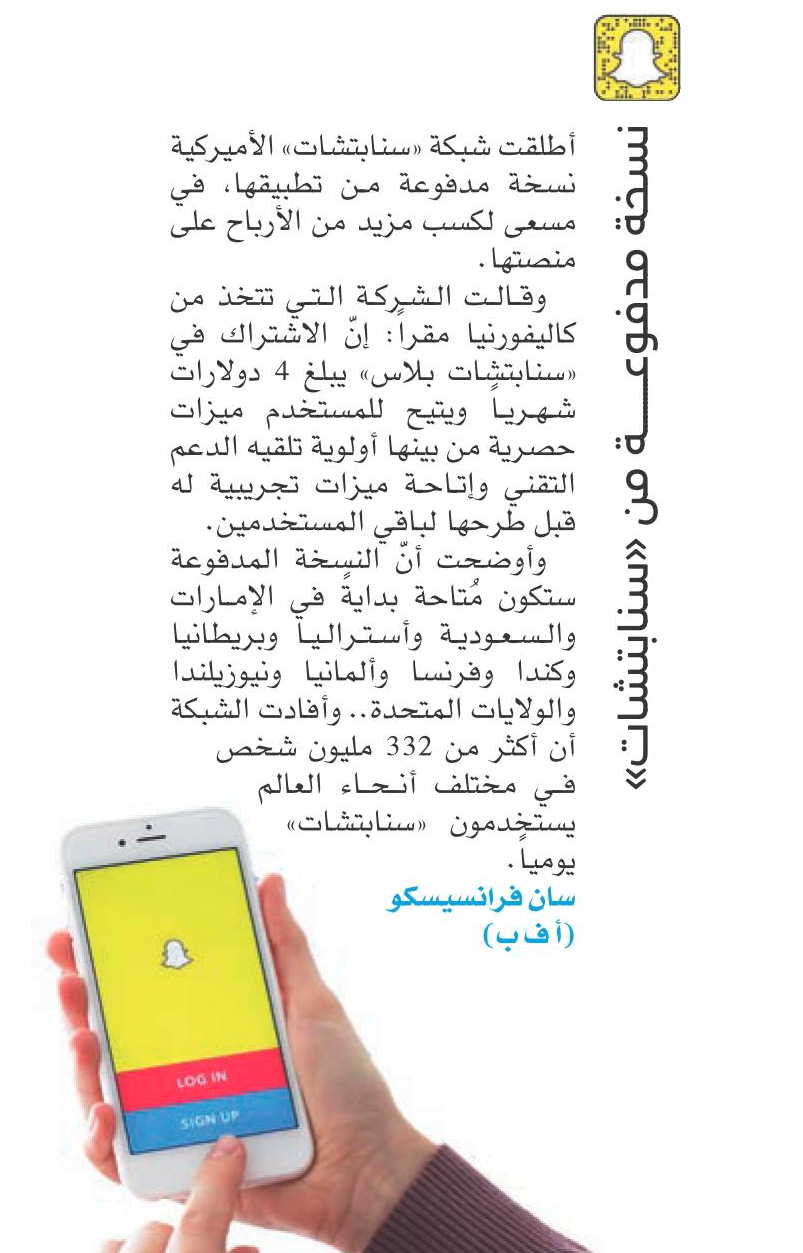 نسخة مدفوعة من «سنابتشات»

أطلقت شبكة «سنابتشات» الأميركية نسخة مدفوعة من تطبيقها، في مسعى لكسب مزيد من الأرباح على منصتها.

وقالت الشركة التي تتخذ من كاليفورنيا مقراً: إنّ الاشتراك في «سنابتشات بلاس» يبلغ 4 دولارات شهرياً ويتيح للمستخدم ميزات حصرية من بينها أولوية تلقيه الدعم التقني وإتاحة ميزات تجريبية له قبل طرحها لباقي المستخدمين.

وأوضحت أنّ النسخة المدفوعة ستكون مُتاحة بدايةً في الإمارات والسعودية وأستراليا وبريطانيا وكندا وفرنسا وألمانيا ونيوزيلندا والولايات المتحدة.. وأفادت الشبكة أن أكثر من 332 مليون شخص في مختلف أنحاء العالم يستخدمون «سنابتشات» يومياً.

سان فرانسيسكو
(أ ف ب)

LOG IN
SIGN UP